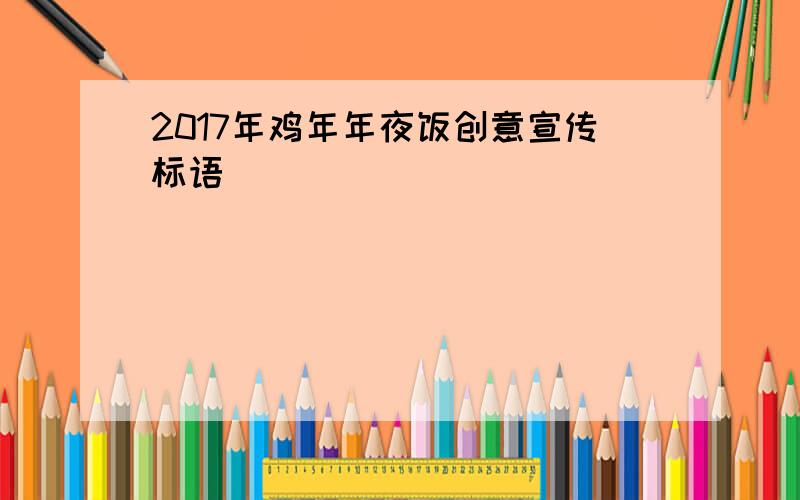 2017年鸡年年夜饭创意宣传标语